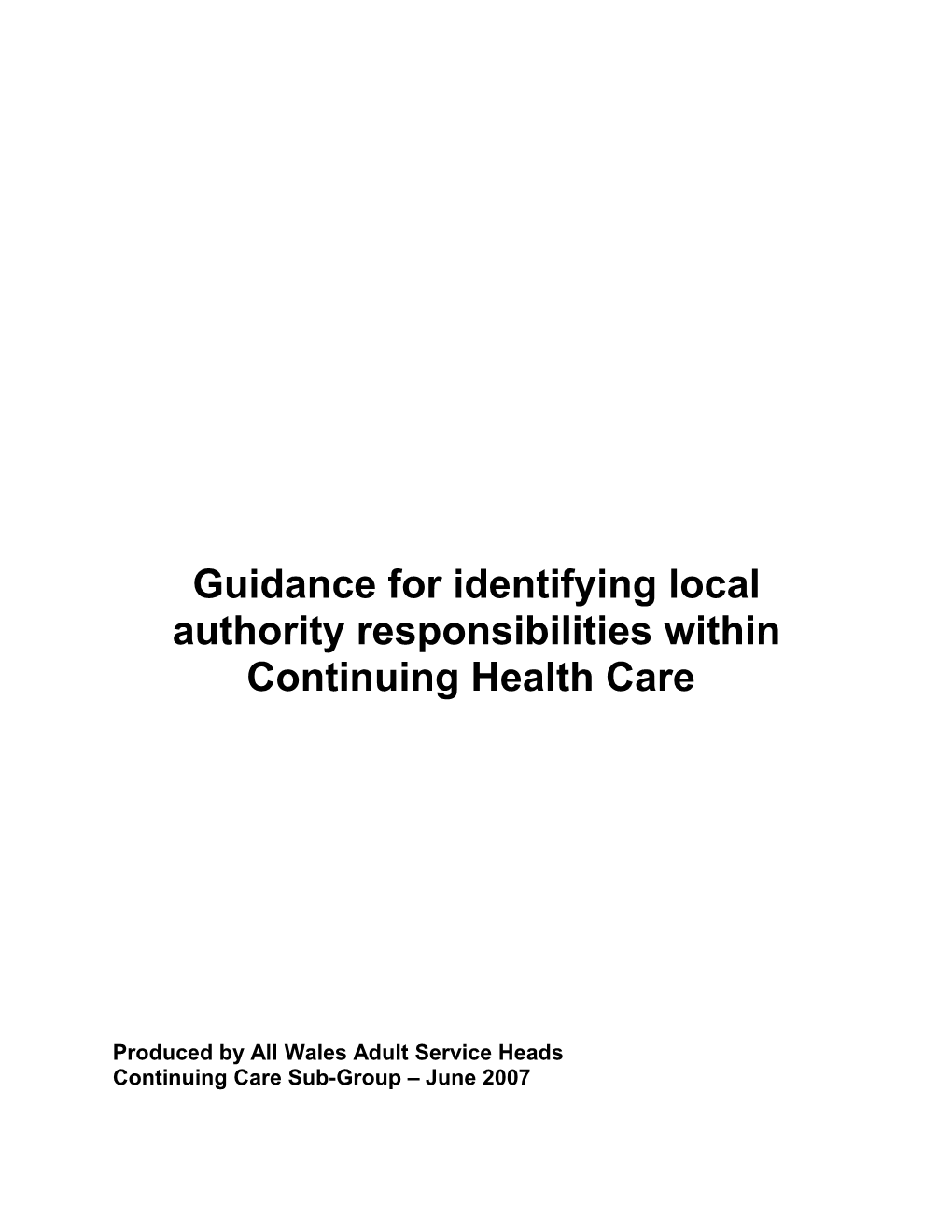 Guidance for identifying local authority responsibilities within Continuing Health Care

Produced by All Wales Adult Service Heads Continuing Care Sub-Group – June 2007